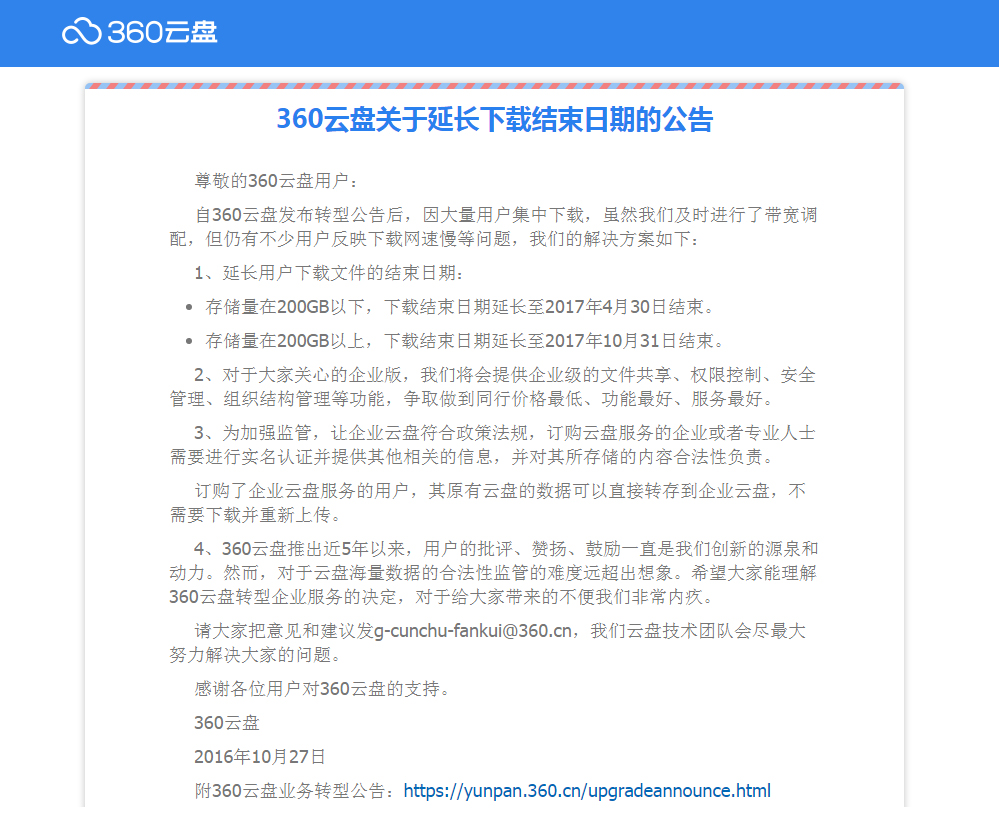 360云盘

360云盘关于延长下载结束日期的公告

尊敬的360云盘用户：

自360云盘发布转型公告后，因大量用户集中下载，虽然我们及时进行了带宽调配，但仍有不少用户反映下载网速慢等问题，我们的解决方案如下：

1、延长用户下载文件的结束日期：

• 存储量在200GB以下，下载结束日期延长至2017年4月30日结束。

• 存储量在200GB以上，下载结束日期延长至2017年10月31日结束。

2、对于大家关心的企业版，我们将会提供企业级的文件共享、权限控制、安全管理、组织结构管理等功能，争取做到同行价格最低、功能最好、服务最好。

3、为加强监管，让企业云盘符合政策法规，订购云盘服务的企业或者专业人士需要进行实名认证并提供其他相关的信息，并对其所存储的内容合法性负责。

订购了企业云盘服务的用户，其原有云盘的数据可以直接转存到企业云盘，不需要下载并重新上传。

4、360云盘推出近5年以来，用户的批评、赞扬、鼓励一直是我们创新的源泉和动力。然而，对于云盘海量数据的合法性监管的难度远超出想象。希望大家能理解360云盘转型企业服务的决定，对于给大家带来的不便我们非常内疚。

请大家把意见和建议发g-cunchu-fankui@360.cn，我们云盘技术团队会尽最大努力解决大家的问题。

感谢各位用户对360云盘的支持。

360云盘

2016年10月27日

附360云盘业务转型公告：https://yunpan.360.cn/upgradeannounce.html